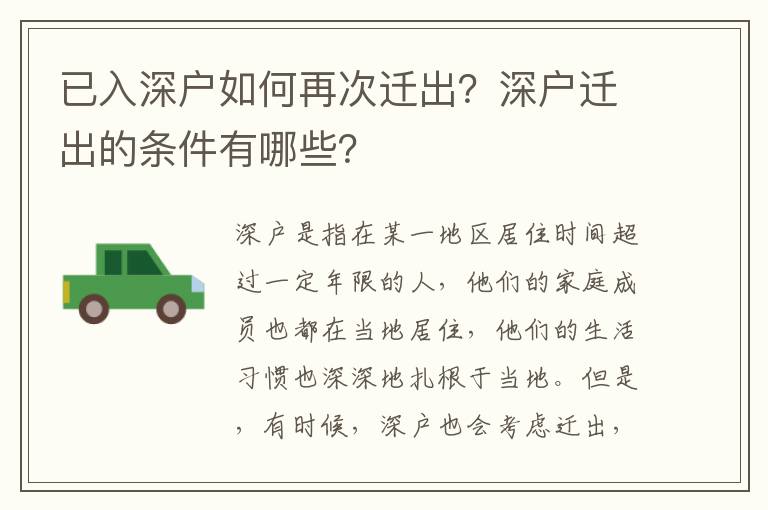 已入深户如何再次迁出？深户迁出的条件有哪些？

深户是指在某一地区居住时间超过一定年限的人，他们的家庭成员也都在当地居住，他们的生活习惯也深深地扎根于当地。但是，有时候，深户也会考虑迁出，